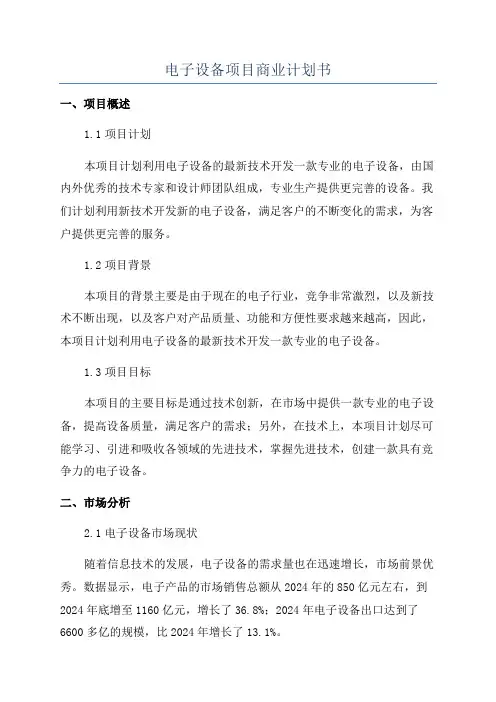 电子设备项目商业计划书

一、项目概述

1.1 项目计划

本项目计划利用电子设备的最新技术开发一款专业的电子设备，由国内外优秀的技术专家和设计师团队组成，专业生产提供更完善的设备。我们计划利用新技术开发新的电子设备，满足客户的不断变化的需求，为客户提供更完善的服务。

1.2 项目背景

本项目的背景主要是由于现在的电子行业，竞争非常激烈，以及新技术不断出现，以及客户对产品质量、功能和方便性要求越来越高，因此，本项目计划利用电子设备的最新技术开发一款专业的电子设备。

1.3 项目目标

本项目的主要目标是通过技术创新，在市场中提供一款专业的电子设备，提高设备质量，满足客户的需求；另外，在技术上，本项目计划尽可能学习、引进和吸收各领域的先进技术，掌握先进技术，创建一款具有竞争力的电子设备。

二、市场分析

2.1 电子设备市场现状

随着信息技术的发展，电子设备的需求量也在迅速增长，市场前景优秀。数据显示，电子产品的市场销售总额从 2024 年的 850 亿元左右，到 2024 年底增至 1160 亿元，增长了 36.8%；2024 年电子设备出口达到了 6600 多亿的规模，比 2024 年增长了 13.1%。